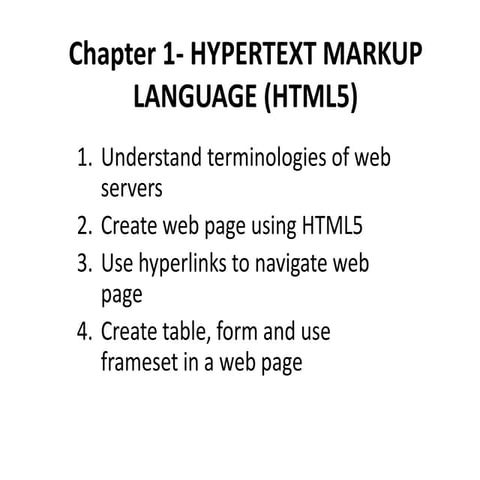 Chapter 1- HYPERTEXT MARKUP LANGUAGE (HTML5)

1. Understand terminologies of web servers
2. Create web page using HTML5
3. Use hyperlinks to navigate web page
4. Create table, form and use frameset in a web page